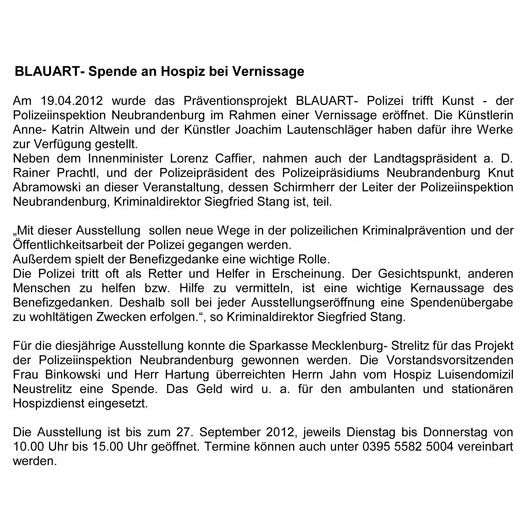 BLAUART- Spende an Hospiz bei Vernissage

Am 19.04.2012 wurde das Präventionsprojekt BLAUART- Polizei trifft Kunst - der Polizeiinspektion Neubrandenburg im Rahmen einer Vernissage eröffnet. Die Künstlerin Anne- Katrin Altwein und der Künstler Joachim Lautenschläger haben dafür ihre Werke zur Verfügung gestellt.
Neben dem Innenminister Lorenz Caffier, nahmen auch der Landtagspräsident a. D. Rainer Prachtl, und der Polizeipräsident des Polizeipräsidiums Neubrandenburg Knut Abramowski an dieser Veranstaltung, dessen Schirmherr der Leiter der Polizeiinspektion Neubrandenburg, Kriminaldirektor Siegfried Stang ist, teil.

„Mit dieser Ausstellung sollen neue Wege in der polizeilichen Kriminalprävention und der Öffentlichkeitsarbeit der Polizei gegangen werden.
Außerdem spielt der Benefizgedanke eine wichtige Rolle.
Die Polizei tritt oft als Retter und Helfer in Erscheinung. Der Gesichtspunkt, anderen Menschen zu helfen bzw. Hilfe zu vermitteln, ist eine wichtige Kernaussage des Benefizgedanken. Deshalb soll bei jeder Ausstellungseröffnung eine Spendenübergabe zu wohltätigen Zwecken erfolgen.“, so Kriminaldirektor Siegfried Stang.

Für die diesjährige Ausstellung konnte die Sparkasse Mecklenburg- Strelitz für das Projekt der Polizeiinspektion Neubrandenburg gewonnen werden. Die Vorstandsvorsitzenden Frau Binkowski und Herr Hartung überreichten Herrn Jahn vom Hospiz Luisendomizil Neustrelitz eine Spende. Das Geld wird u. a. für den ambulanten und stationären Hospizdienst eingesetzt.

Die Ausstellung ist bis zum 27. September 2012, jeweils Dienstag bis Donnerstag von 10.00 Uhr bis 15.00 Uhr geöffnet. Termine können auch unter 0395 5582 5004 vereinbart werden.